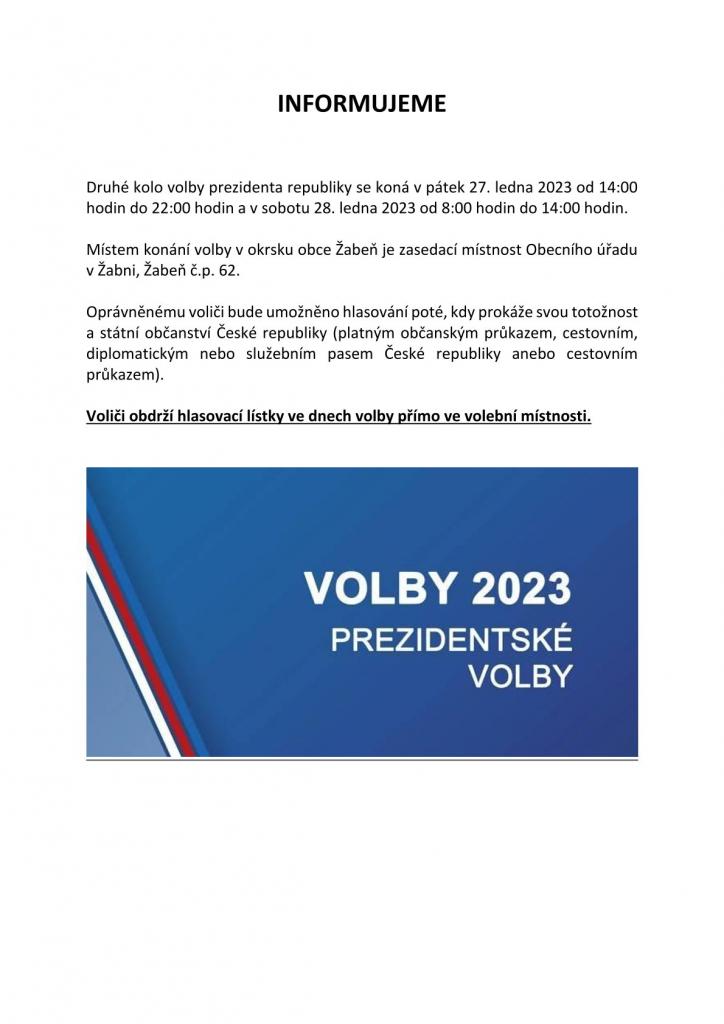 INFORMUJEME

Druhé kolo volby prezidenta republiky se koná v pátek 27. ledna 2023 od 14:00 hodin do 22:00 hodin a v sobotu 28. ledna 2023 od 8:00 hodin do 14:00 hodin.

Místem konání volby v okrsku obce Žabeň je zasedací místnost Obecního úřadu v Žabni, Žabeň č.p. 62.

Oprávněnému voliči bude umožněno hlasování poté, kdy prokáže svou totožnost a státní občanství České republiky (platným občanským průkazem, cestovním, diplomatickým nebo služebním pasem České republiky anebo cestovním průkazem).

Voliči obdrží hlasovací lístky ve dnech volby přímo ve volební místnosti.

VOLBY 2023
PREZIDENTSKÉ VOLBY